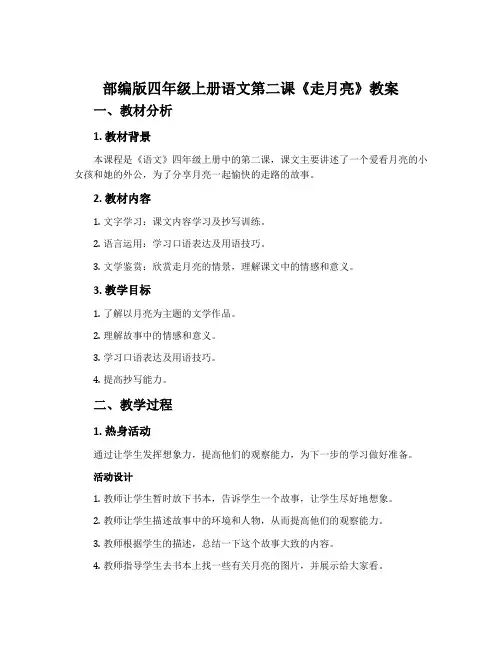 部编版四年级上册语文第二课《走月亮》教案

一、教材分析

1. 教材背景

本课程是《语文》四年级上册中的第二课，课文主要讲述了一个爱看月亮的小女孩和她的外公，为了分享月亮一起愉快的走路的故事。

2. 教材内容

1. 文字学习：课文内容学习及抄写训练。

2. 语言运用：学习口语表达及用语技巧。

3. 文学鉴赏：欣赏走月亮的情景，理解课文中的情感和意义。

3. 教学目标

1. 了解以月亮为主题的文学作品。

2. 理解故事中的情感和意义。

3. 学习口语表达及用语技巧。

4. 提高抄写能力。

二、教学过程

1. 热身活动

通过让学生发挥想象力，提高他们的观察能力，为下一步的学习做好准备。

活动设计

1. 教师让学生暂时放下书本，告诉学生一个故事，让学生尽好地想象。

2. 教师让学生描述故事中的环境和人物，从而提高他们的观察能力。

3. 教师根据学生的描述，总结一下这个故事大致的内容。

4. 教师指导学生去书本上找一些有关月亮的图片，并展示给大家看。